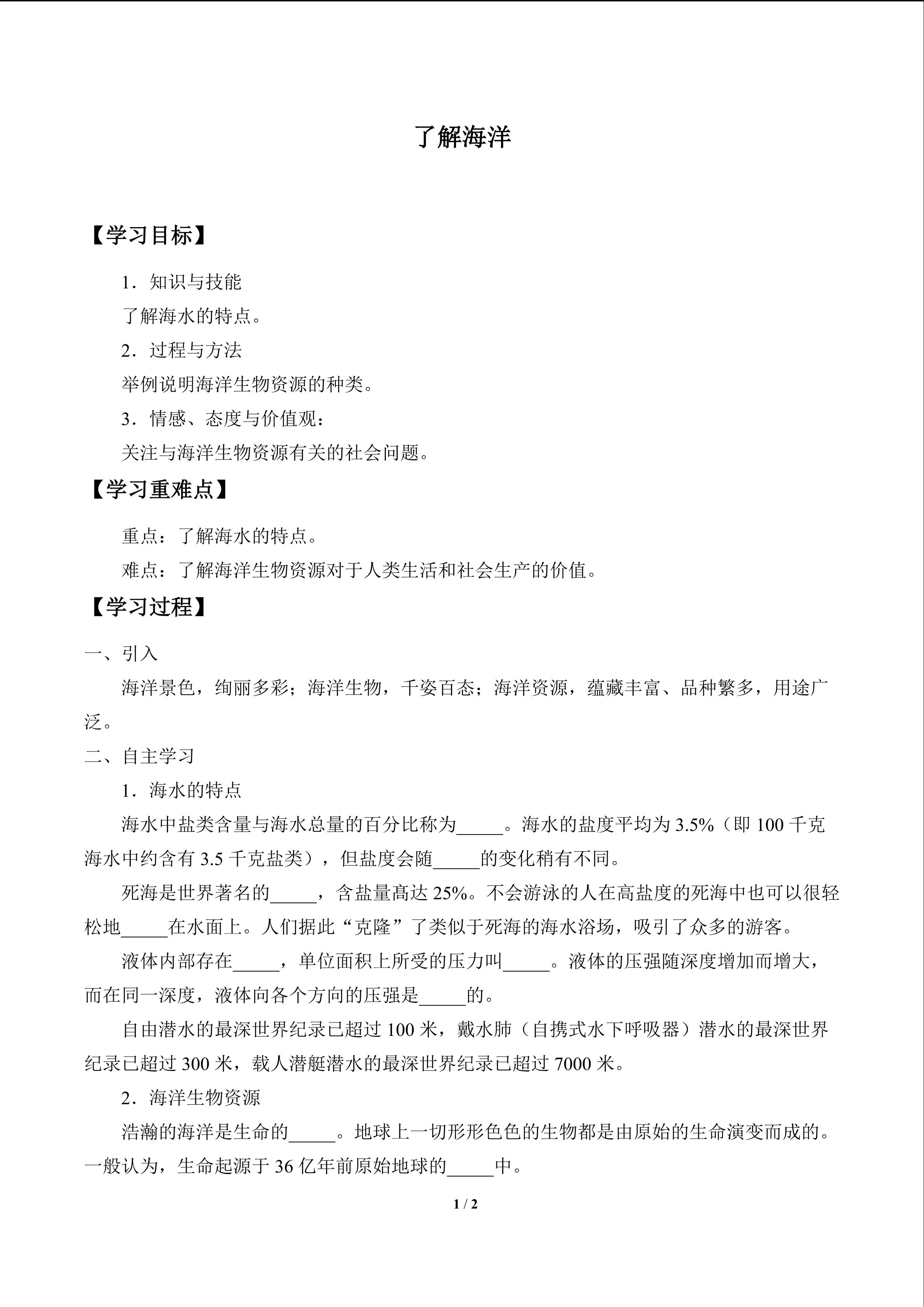 了解海洋

【学习目标】

1．知识与技能

了解海水的特点。

2．过程与方法

举例说明海洋生物资源的种类。

3．情感、态度与价值观：

关注与海洋生物资源有关的社会问题。

【学习重难点】

重点：了解海水的特点。

难点：了解海洋生物资源对于人类生活和社会生产的价值。

【学习过程】

一、引入

海洋景色，绚丽多彩；海洋生物，千姿百态；海洋资源，蕴藏丰富、品种繁多，用途广泛。

二、自主学习

1．海水的特点

海水中盐类含量与海水总量的百分比称为____。海水的盐度平均为3.5%（即100千克海水中约含有3.5千克盐类），但盐度会随____的变化稍有不同。

死海是世界著名的____，含盐量高达25%。不会游泳的人在高盐度的死海中也可以很轻松地____在水面上。人们据此“克隆”了类似于死海的海水浴场，吸引了众多的游客。

液体内部存在____，单位面积上所受的压力叫____。液体的压强随深度增加而增大，而在同一深度，液体向各个方向的压强是____的。

自由潜水的最深世界纪录已超过100米，戴水肺（自携式水下呼吸器）潜水的最深世界纪录已超过300米，载人潜艇潜水的最深世界纪录已超过7000米。

2．海洋生物资源

浩瀚的海洋是生命的____。地球上一切形形色色的生物都是由原始的生命演变而成的。一般认为，生命起源于36亿年前原始地球的____中。

1 / 2